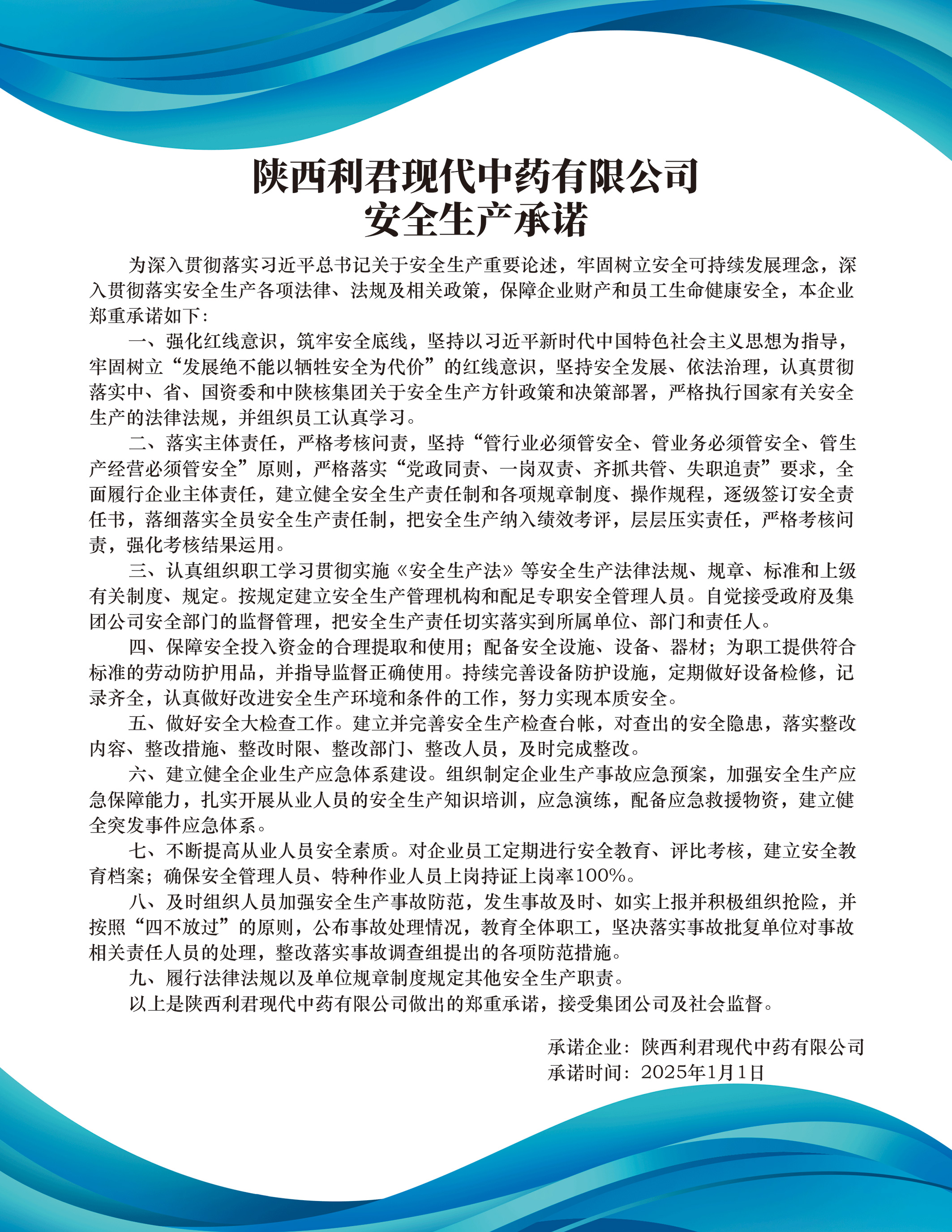 陕西利君现代中药有限公司
安全生产承诺

为深入贯彻落实习近平总书记关于安全生产重要论述，牢固树立安全可持续发展理念，深入贯彻落实安全生产各项法律、法规及相关政策，保障企业财产和员工生命健康安全，本企业郑重承诺如下：

一、强化红线意识，筑牢安全底线，坚持以习近平新时代中国特色社会主义思想为指导，牢固树立“发展绝不能以牺牲安全为代价”的红线意识，坚持安全发展、依法治理，认真贯彻落实中、省、国资委和中陕核集团关于安全生产方针政策和决策部署，严格执行国家有关安全生产的法律法规，并组织员工认真学习。

二、落实主体责任，严格考核问责，坚持“管行业必须管安全、管业务必须管安全、管生产经营必须管安全”原则，严格落实“党政同责、一岗双责、齐抓共管、失职追责”要求，全面履行企业主体责任，建立健全安全生产责任制和各项规章制度、操作规程，逐级签订安全责任书，落细落实全员安全生产责任制，把安全生产纳入绩效考评，层层压实责任，严格考核问责，强化考核结果运用。

三、认真组织职工学习贯彻实施《安全生产法》等安全生产法律法规、规章、标准和上级有关制度、规定。按规定建立安全生产管理机构和配足专职安全管理人员。自觉接受政府及集团公司安全部门的监督管理，把安全生产责任切实落实到所属单位、部门和责任人。

四、保障安全投入资金的合理提取和使用；配备安全设施、设备、器材；为职工提供符合标准的劳动防护用品，并指导监督正确使用。持续完善设备防护设施，定期做好设备检修，记录齐全，认真做好改进安全生产环境和条件的工作，努力实现本质安全。

五、做好安全大检查工作。建立并完善安全生产检查台帐，对查出的安全隐患，落实整改内容、整改措施、整改时限、整改部门、整改人员，及时完成整改。

六、建立健全企业生产应急体系建设。组织制定企业生产事故应急预案，加强安全生产应急保障能力，扎实开展从业人员的安全生产知识培训，应急演练，配备应急救援物资，建立健全突发事件应急体系。

七、不断提高从业人员安全素质。对企业员工定期进行安全教育、评比考核，建立安全教育档案；确保安全管理人员、特种作业人员上岗持证上岗率100%。

八、及时组织人员加强安全生产事故防范，发生事故及时、如实上报并积极组织抢险，并按照“四不放过”的原则，公布事故处理情况，教育全体职工，坚决落实事故批复单位对事故相关责任人员的处理，整改落实事故调查组提出的各项防范措施。

九、履行法律法规以及单位规章制度规定其他安全生产职责。

以上是陕西利君现代中药有限公司做出的郑重承诺，接受集团公司及社会监督。

承诺企业：陕西利君现代中药有限公司
承诺时间：2025年1月1日